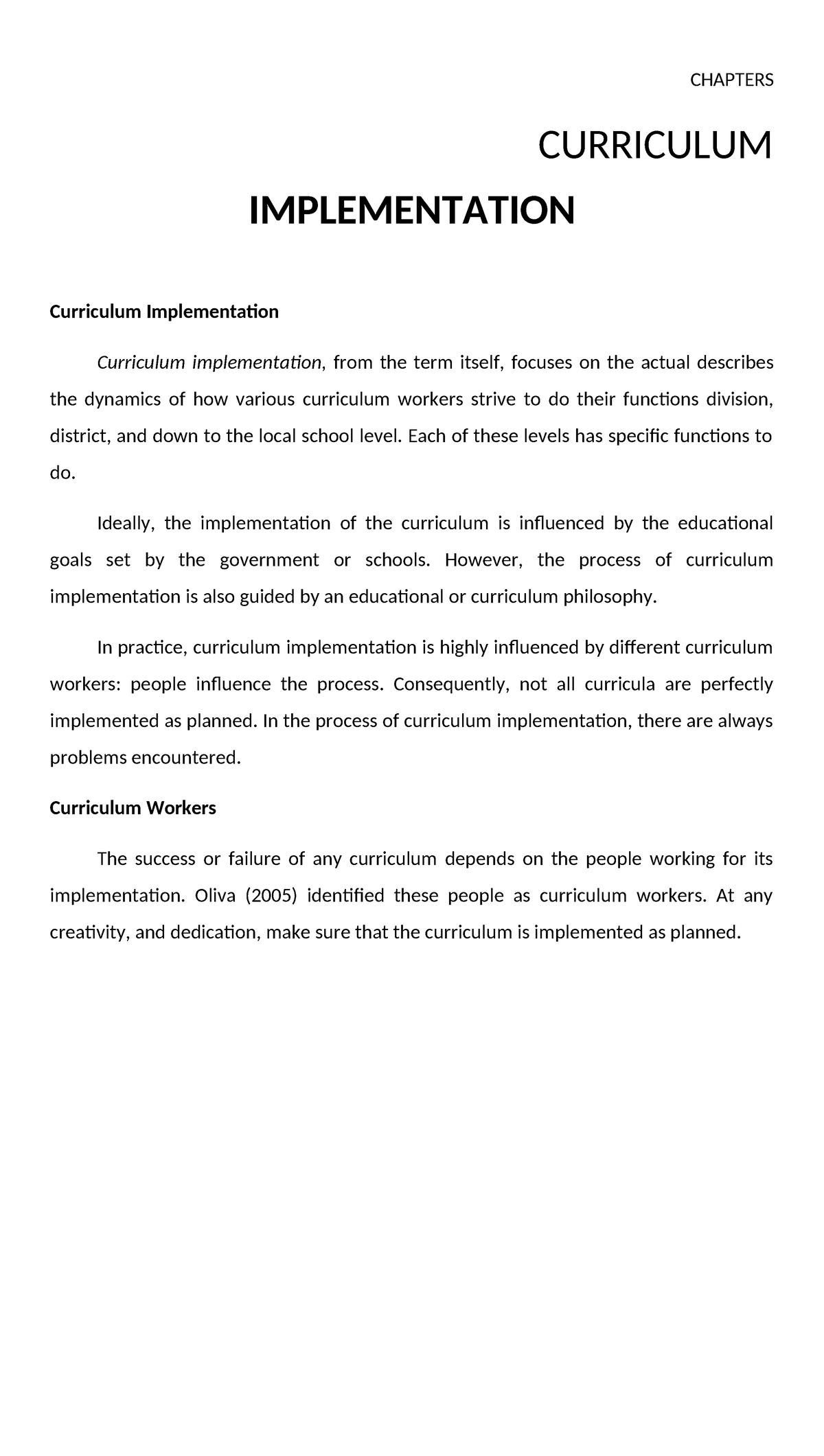 CHAPTERS

CURRICULUM

IMPLEMENTATION

Curriculum Implementation

Curriculum implementation, from the term itself, focuses on the actual describes the dynamics of how various curriculum workers strive to do their functions division, district, and down to the local school level. Each of these levels has specific functions to do.

Ideally, the implementation of the curriculum is influenced by the educational goals set by the government or schools. However, the process of curriculum implementation is also guided by an educational or curriculum philosophy.

In practice, curriculum implementation is highly influenced by different curriculum workers: people influence the process. Consequently, not all curricula are perfectly implemented as planned. In the process of curriculum implementation, there are always problems encountered.

Curriculum Workers

The success or failure of any curriculum depends on the people working for its implementation. Oliva (2005) identified these people as curriculum workers. At any creativity, and dedication, make sure that the curriculum is implemented as planned.